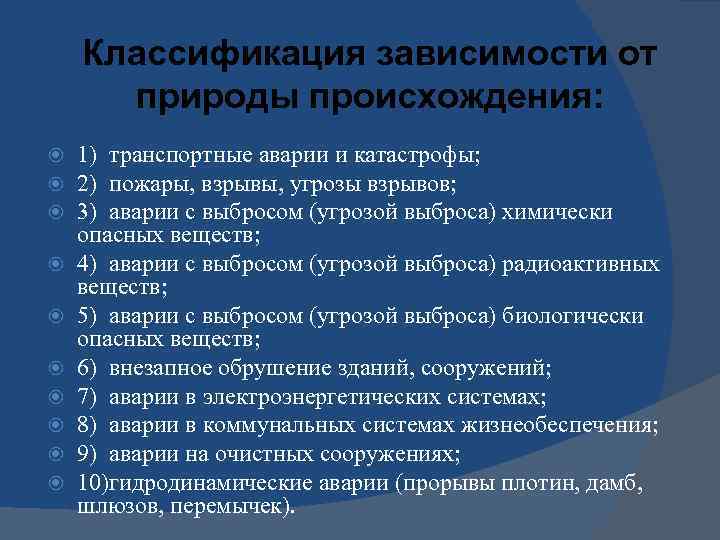 Классификация зависимости от природы происхождения:

1) транспортные аварии и катастрофы;
2) пожары, взрывы, угрозы взрывов;
3) аварии с выбросом (угрозой выброса) химически опасных веществ;
4) аварии с выбросом (угрозой выброса) радиоактивных веществ;
5) аварии с выбросом (угрозой выброса) биологически опасных веществ;
6) внезапное обрушение зданий, сооружений;
7) аварии в электроэнергетических системах;
8) аварии в коммунальных системах жизнеобеспечения;
9) аварии на очистных сооружениях;
10)гидродинамические аварии (прорывы плотин, дамб, шлюзов, перемычек).